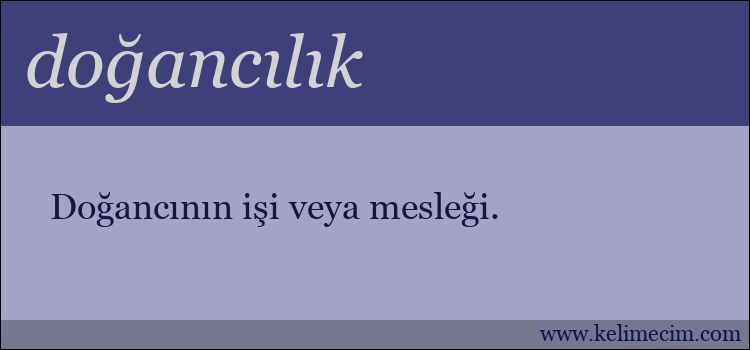 doğancılık

Doğancının işi veya mesleği.

www.kelimecim.com